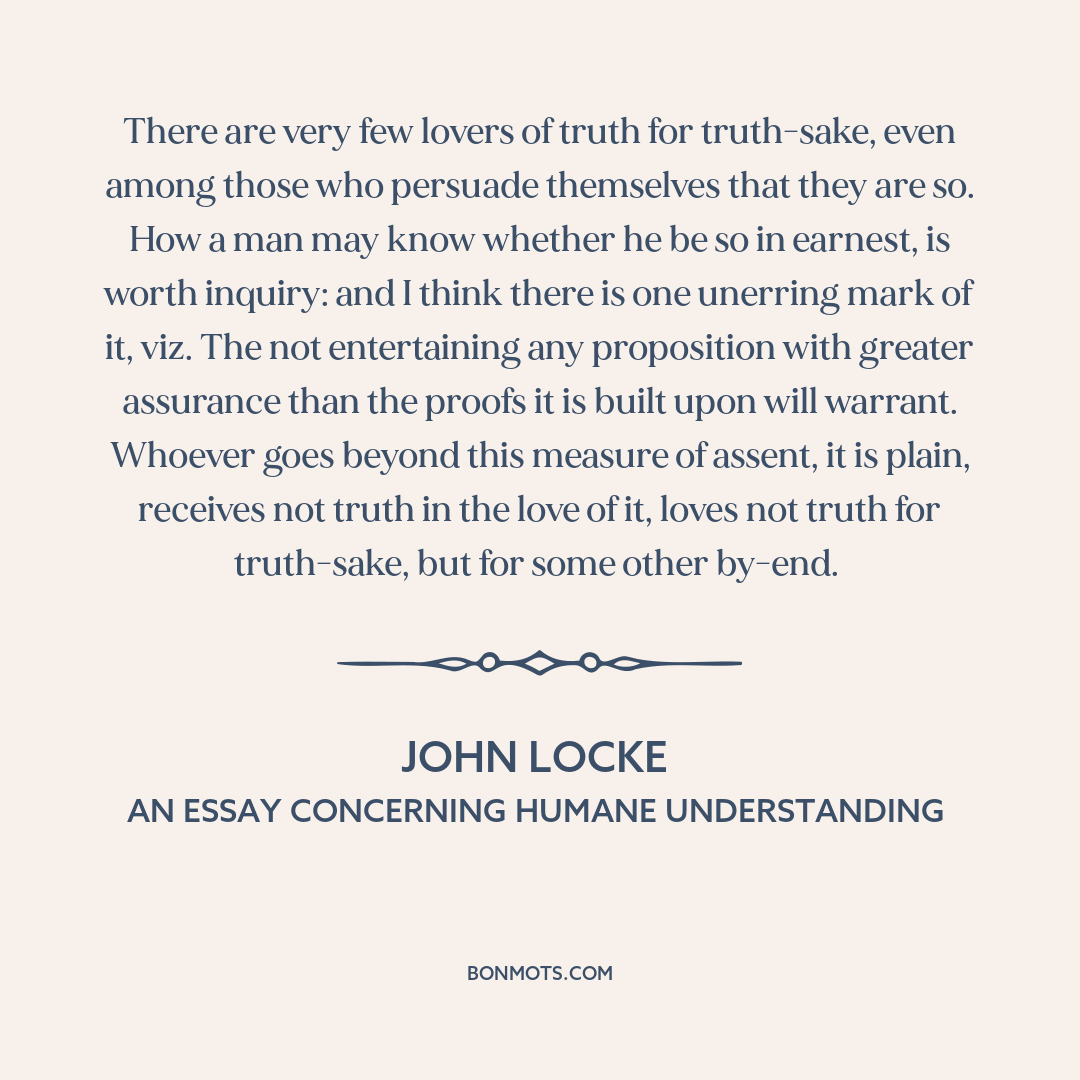 There are very few lovers of truth for truth-sake, even among those who persuade themselves that they are so. How a man may know whether he be so in earnest, is worth inquiry: and I think there is one unerring mark of it, viz. The not entertaining any proposition with greater assurance than the proofs it is built upon will warrant. Whoever goes beyond this measure of assent, it is plain, receives not truth in the love of it, loves not truth for truth-sake, but for some other by-end.

JOHN LOCKE
AN ESSAY CONCERNING HUMANE UNDERSTANDING

BONMOTS.COM